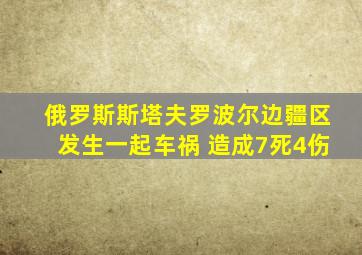 俄罗斯斯塔夫罗波尔边疆区
发生一起车祸 造成7死4伤